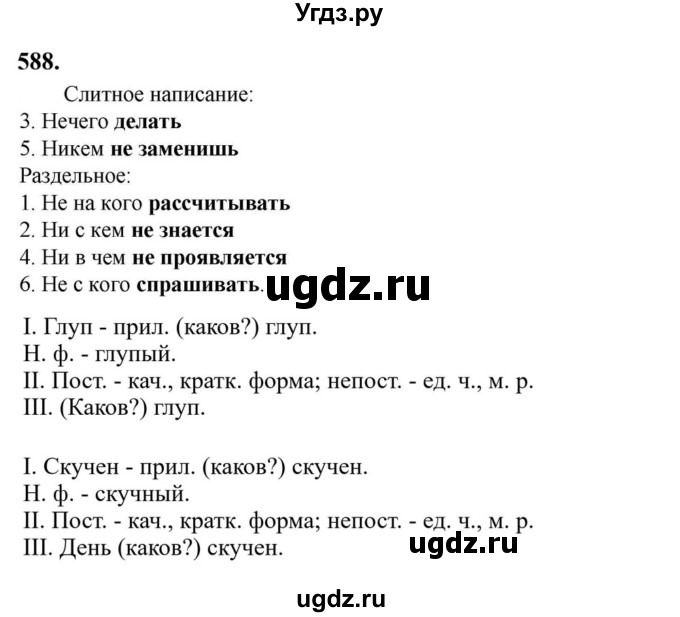 Угдз.ру

588.

Слитное написание:
3. Нечего делать
5. Никем не заменишь
Раздельное:
1. Не на кого рассчитывать
2. Ни с кем не знается
4. Ни в чем не проявляется
6. Не с кого спрашивать.

ugdz.ru

I. Глуп - прил. (каков?) глуп.
Н. ф. - глупый.
II. Пост. - кач., кратк. форма; непост. - ед. ч., м. р.
III. (Каков?) глуп.

I. Скучен - прил. (каков?) скучен.
Н. ф. - скучный.
II. Пост. - кач., кратк. форма; непост. - ед. ч., м. р.
III. День (каков?) скучен.

ugdz.ru

ugdz.ru